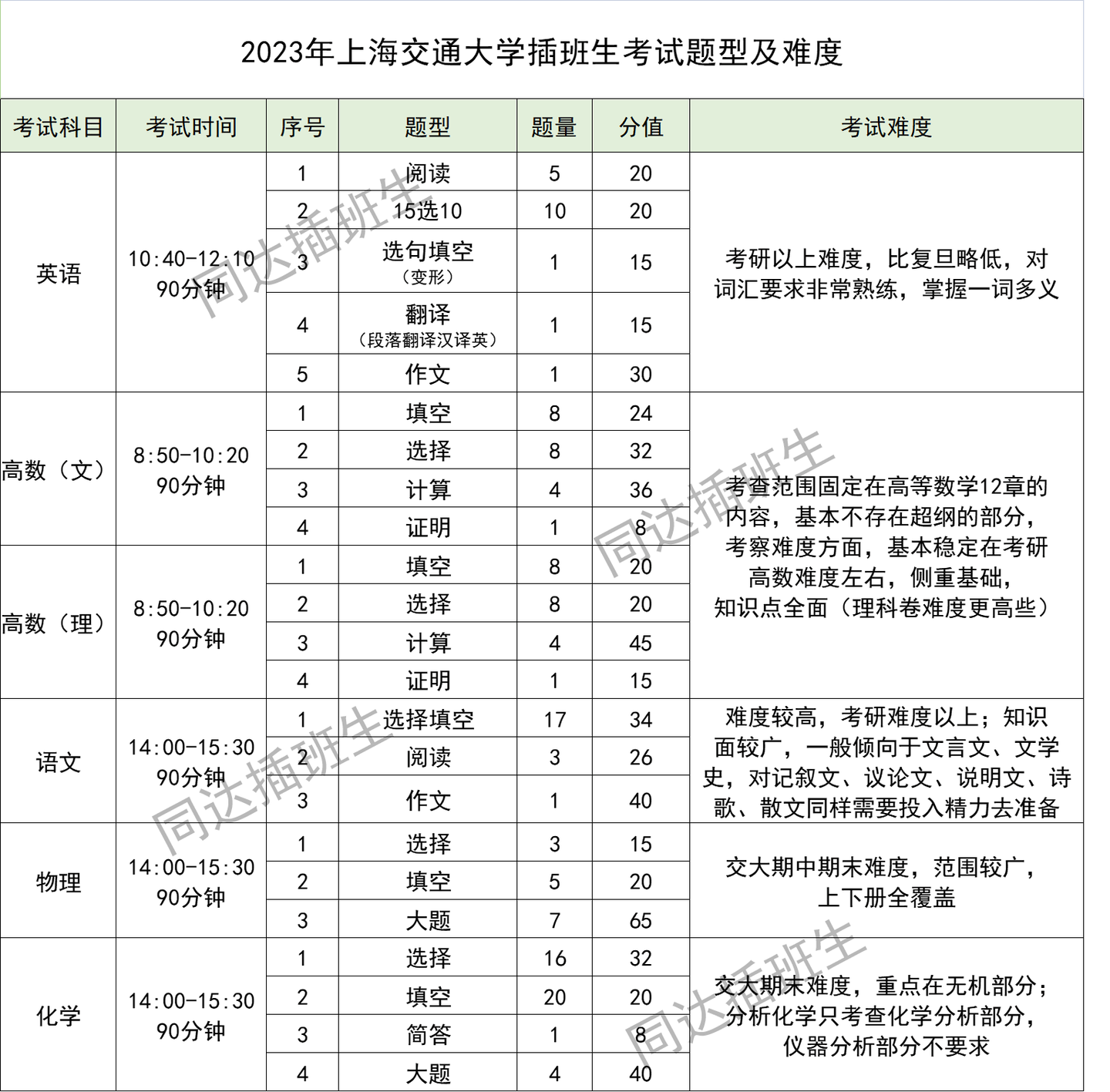 2023年上海交通大学插班生考试题型及难度

| 考试科目 | 考试时间 | 序号 | 题型 | 题量 | 分值 | 考试难度 |
|---|---|---|---|---|---|---|
| 英语 | 10:40-12:10 90分钟 | 1 | 阅读 | 5 | 20 | 考研以上难度，比复旦略低，对词汇要求非常熟练，掌握一词多义 |
| | | 2 | 15选10 | 10 | 20 | |
| | | 3 | 选句填空（变形） | 1 | 15 | |
| | | 4 | 翻译（段落翻译汉译英） | 1 | 15 | |
| | | 5 | 作文 | 1 | 30 | |
| 高数（文） | 8:50-10:20 90分钟 | 1 | 填空 | 8 | 24 | 考查范围固定在高等数学12章的内容，基本不存在超纲的部分，考察难度方面，基本稳定在考研高数难度左右，侧重基础，知识点全面（理科卷难度更高些） |
| | | 2 | 选择 | 8 | 32 | |
| | | 3 | 计算 | 4 | 36 | |
| | | 4 | 证明 | 1 | 8 | |
| 高数（理） | 8:50-10:20 90分钟 | 1 | 填空 | 8 | 20 | |
| | | 2 | 选择 | 8 | 20 | |
| | | 3 | 计算 | 4 | 45 | |
| | | 4 | 证明 | 1 | 15 | |
| 语文 | 14:00-15:30 90分钟 | 1 | 选择填空 | 17 | 34 | 难度较高，考研难度以上；知识面较广，一般倾向于文言文、文学史，对记叙文、议论文、说明文、诗歌、散文同样需要投入精力去准备 |
| | | 2 | 阅读 | 3 | 26 | |
| | | 3 | 作文 | 1 | 40 | |
| 物理 | 14:00-15:30 90分钟 | 1 | 选择 | 3 | 15 | 交大期中期末难度，范围较广，上下册全覆盖 |
| | | 2 | 填空 | 5 | 20 | |
| | | 3 | 大题 | 7 | 65 | |
| 化学 | 14:00-15:30 90分钟 | 1 | 选择 | 16 | 32 | 交大期末难度，重点在无机部分；分析化学只考查化学分析部分，仪器分析部分不要求 |
| | | 2 | 填空 | 20 | 20 | |
| | | 3 | 简答 | 1 | 8 | |
| | | 4 | 大题 | 4 | 40 | |

同达插班生
同达插班生
同达插班生
同达插班生